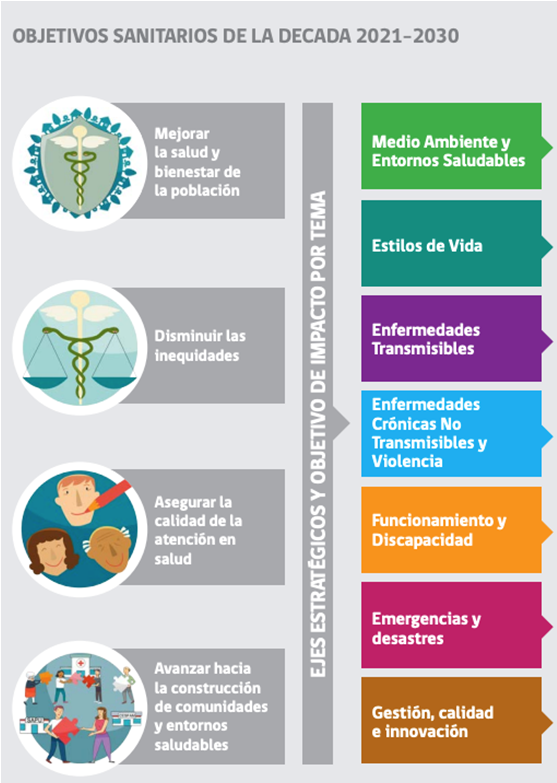 OBJETIVOS SANITARIOS DE LA DECADA 2021–2030

Mejorar la salud y bienestar de la población

Disminuir las inequidades

Asegurar la calidad de la atención en salud

Avanzar hacia la construcción de comunidades y entornos saludables

EJES ESTRATÉGICOS Y OBJETIVO DE IMPACTO POR TEMA

Medio Ambiente y Entornos Saludables

Estilos de Vida

Enfermedades Transmisibles

Enfermedades Crónicas No Transmisibles y Violencia

Funcionamiento y Discapacidad

Emergencias y desastres

Gestión, calidad e innovación